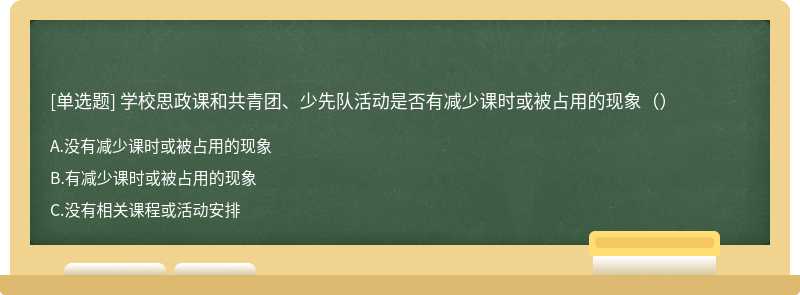 [单选题] 学校思政课和共青团、少先队活动是否有减少课时或被占用的现象（）

A.没有减少课时或被占用的现象

B.有减少课时或被占用的现象

C.没有相关课程或活动安排